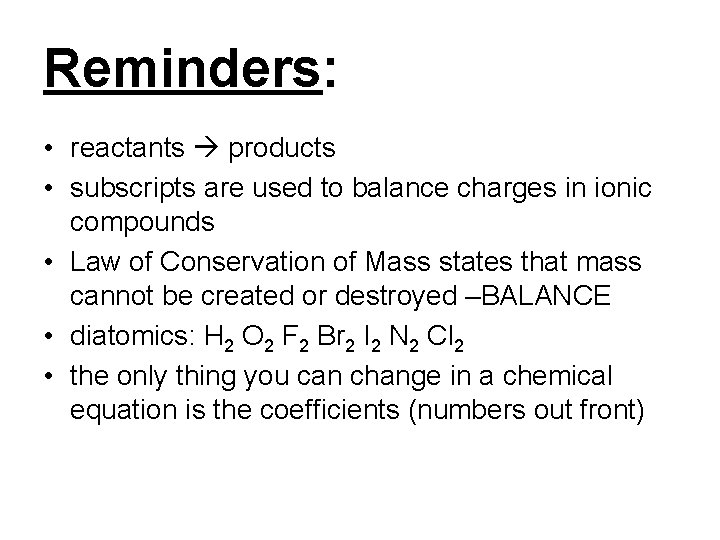 Reminders:

• reactants → products
• subscripts are used to balance charges in ionic compounds
• Law of Conservation of Mass states that mass cannot be created or destroyed –BALANCE
• diatomics: $H_2$ $O_2$ $F_2$ $Br_2$ $I_2$ $N_2$ $Cl_2$
• the only thing you can change in a chemical equation is the coefficients (numbers out front)